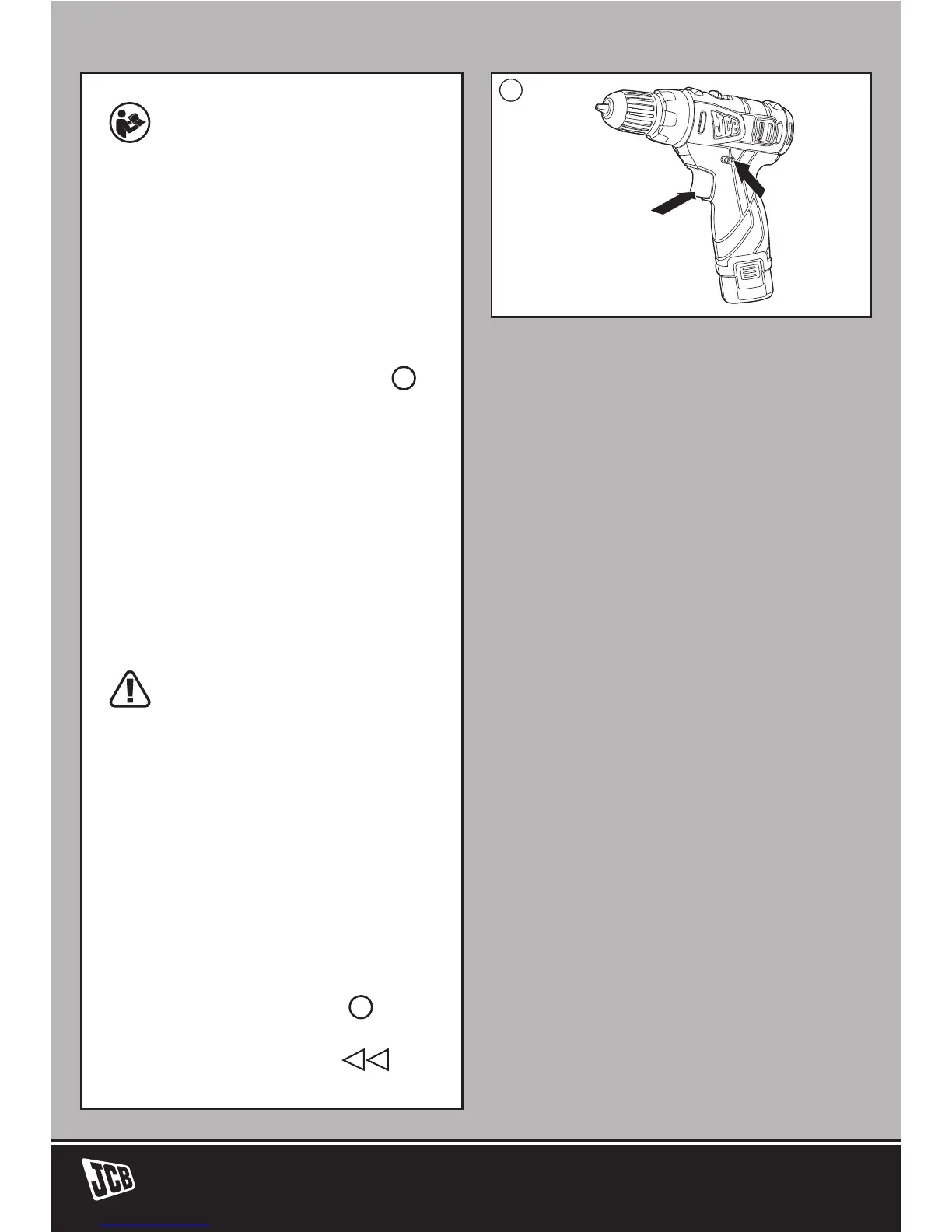 JCB

JCB